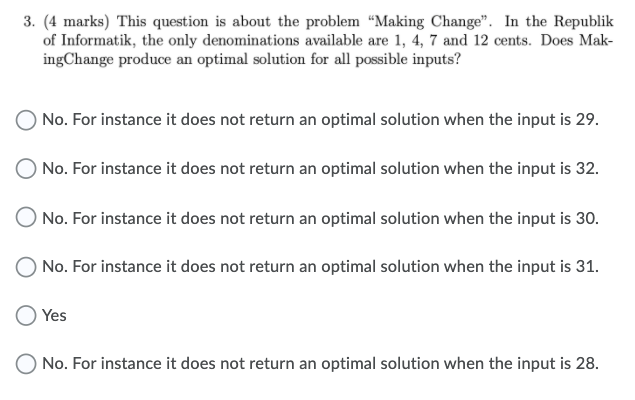 3. (4 marks) This question is about the problem "Making Change". In the Republik of Informatik, the only denominations available are 1, 4, 7 and 12 cents. Does MakingChange produce an optimal solution for all possible inputs?

No. For instance it does not return an optimal solution when the input is 29.

No. For instance it does not return an optimal solution when the input is 32.

No. For instance it does not return an optimal solution when the input is 30.

No. For instance it does not return an optimal solution when the input is 31.

Yes

No. For instance it does not return an optimal solution when the input is 28.